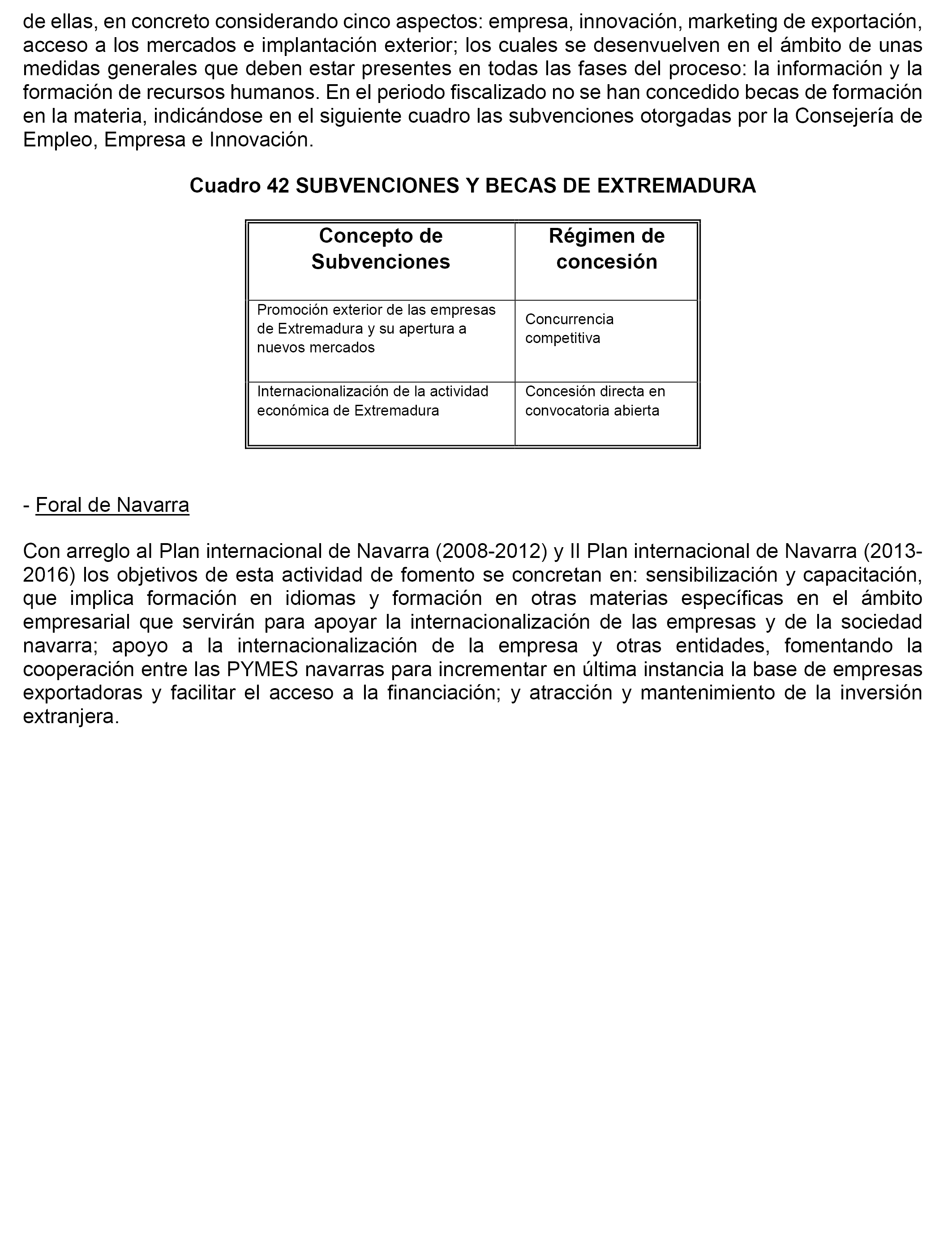 de ellas, en concreto considerando cinco aspectos: empresa, innovación, marketing de exportación, acceso a los mercados e implantación exterior; los cuales se desenvuelven en el ámbito de unas medidas generales que deben estar presentes en todas las fases del proceso: la información y la formación de recursos humanos. En el periodo fiscalizado no se han concedido becas de formación en la materia, indicándose en el siguiente cuadro las subvenciones otorgadas por la Consejería de Empleo, Empresa e Innovación.

Cuadro 42 SUBVENCIONES Y BECAS DE EXTREMADURA

| Concepto de Subvenciones | Régimen de concesión |
|---|---|
| Promoción exterior de las empresas de Extremadura y su apertura a nuevos mercados | Concurrencia competitiva |
| Internacionalización de la actividad económica de Extremadura | Concesión directa en convocatoria abierta |

- Foral de Navarra

Con arreglo al Plan internacional de Navarra (2008-2012) y II Plan internacional de Navarra (2013-2016) los objetivos de esta actividad de fomento se concretan en: sensibilización y capacitación, que implica formación en idiomas y formación en otras materias específicas en el ámbito empresarial que servirán para apoyar la internacionalización de las empresas y de la sociedad navarra; apoyo a la internacionalización de la empresa y otras entidades, fomentando la cooperación entre las PYMES navarras para incrementar en última instancia la base de empresas exportadoras y facilitar el acceso a la financiación; y atracción y mantenimiento de la inversión extranjera.